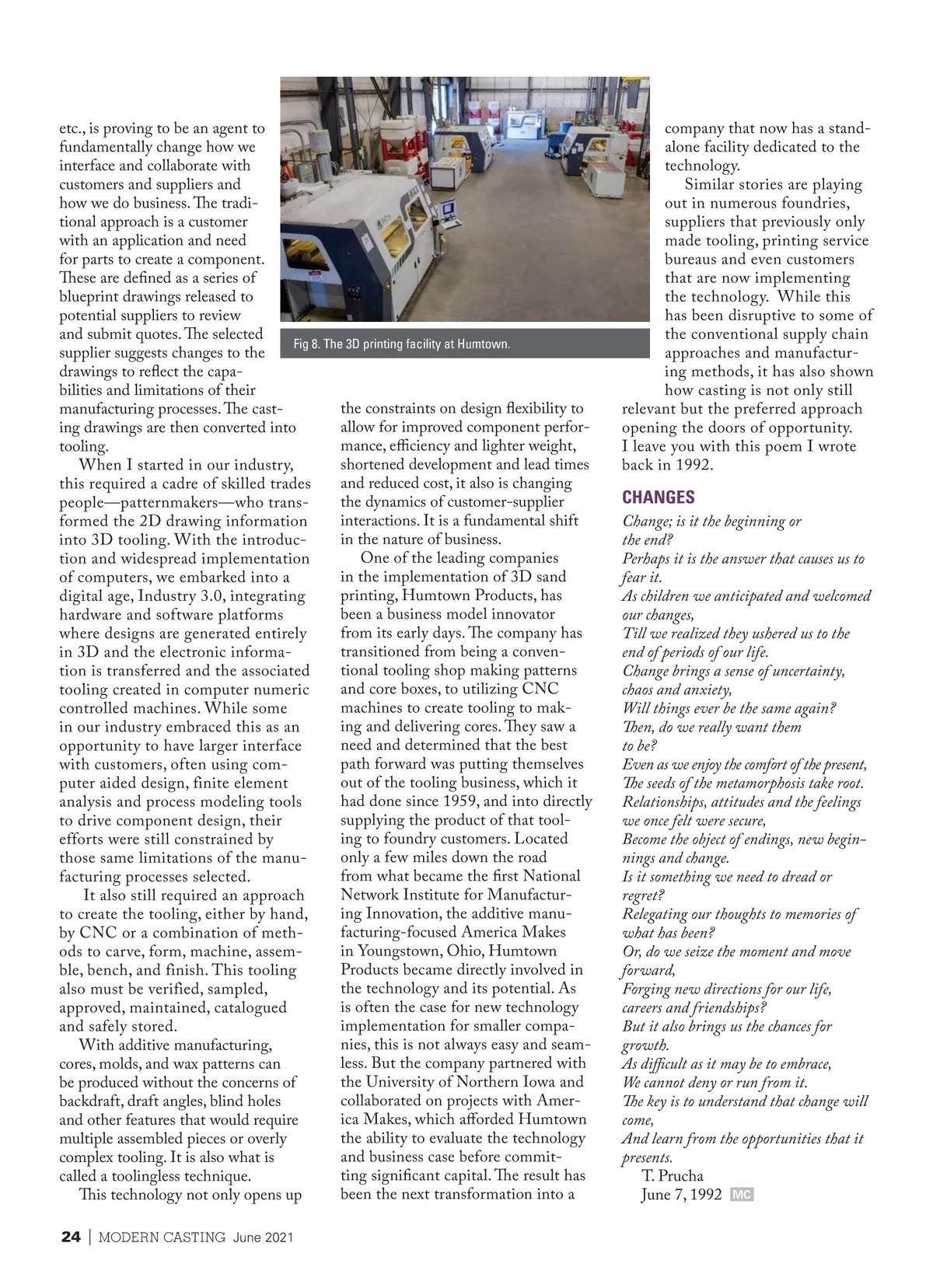 etc., is proving to be an agent to fundamentally change how we interface and collaborate with customers and suppliers and how we do business. The traditional approach is a customer with an application and need for parts to create a component. These are defined as a series of blueprint drawings released to potential suppliers to review and submit quotes. The selected supplier suggests changes to the drawings to reflect the capabilities and limitations of their manufacturing processes. The casting drawings are then converted into tooling.

When I started in our industry, this required a cadre of skilled trades people—patternmakers—who transformed the 2D drawing information into 3D tooling. With the introduction and widespread implementation of computers, we embarked into a digital age, Industry 3.0, integrating hardware and software platforms where designs are generated entirely in 3D and the electronic information is transferred and the associated tooling created in computer numeric controlled machines. While some in our industry embraced this as an opportunity to have larger interface with customers, often using computer aided design, finite element analysis and process modeling tools to drive component design, their efforts were still constrained by those same limitations of the manufacturing processes selected.

It also still required an approach to create the tooling, either by hand, by CNC or a combination of methods to carve, form, machine, assemble, bench, and finish. This tooling also must be verified, sampled, approved, maintained, catalogued and safely stored.

With additive manufacturing, cores, molds, and wax patterns can be produced without the concerns of backdraft, draft angles, blind holes and other features that would require multiple assembled pieces or overly complex tooling. It is also what is called a toolingless technique.

This technology not only opens up

Fig 8. The 3D printing facility at Humtown.

the constraints on design flexibility to allow for improved component performance, efficiency and lighter weight, shortened development and lead times and reduced cost, it also is changing the dynamics of customer-supplier interactions. It is a fundamental shift in the nature of business.

One of the leading companies in the implementation of 3D sand printing, Humtown Products, has been a business model innovator from its early days. The company has transitioned from being a conventional tooling shop making patterns and core boxes, to utilizing CNC machines to create tooling to making and delivering cores. They saw a need and determined that the best path forward was putting themselves out of the tooling business, which it had done since 1959, and into directly supplying the product of that tooling to foundry customers. Located only a few miles down the road from what became the first National Network Institute for Manufacturing Innovation, the additive manufacturing-focused America Makes in Youngstown, Ohio, Humtown Products became directly involved in the technology and its potential. As is often the case for new technology implementation for smaller companies, this is not always easy and seamless. But the company partnered with the University of Northern Iowa and collaborated on projects with America Makes, which afforded Humtown the ability to evaluate the technology and business case before committing significant capital. The result has been the next transformation into a

company that now has a standalone facility dedicated to the technology.

Similar stories are playing out in numerous foundries, suppliers that previously only made tooling, printing service bureaus and even customers that are now implementing the technology. While this has been disruptive to some of the conventional supply chain approaches and manufacturing methods, it has also shown how casting is not only still relevant but the preferred approach opening the doors of opportunity.
I leave you with this poem I wrote back in 1992.

CHANGES

Change; is it the beginning or the end?
Perhaps it is the answer that causes us to fear it.
As children we anticipated and welcomed our changes,
Till we realized they ushered us to the end of periods of our life.
Change brings a sense of uncertainty, chaos and anxiety,
Will things ever be the same again?
Then, do we really want them to be?
Even as we enjoy the comfort of the present,
The seeds of the metamorphosis take root.
Relationships, attitudes and the feelings we once felt were secure,
Become the object of endings, new beginnings and change.
Is it something we need to dread or regret?
Relegating our thoughts to memories of what has been?
Or, do we seize the moment and move forward,
Forging new directions for our life, careers and friendships?
But it also brings us the chances for growth.
As difficult as it may be to embrace,
We cannot deny or run from it.
The key is to understand that change will come,
And learn from the opportunities that it presents.
T. Prucha
June 7, 1992 MC

24 | MODERN CASTING June 2021